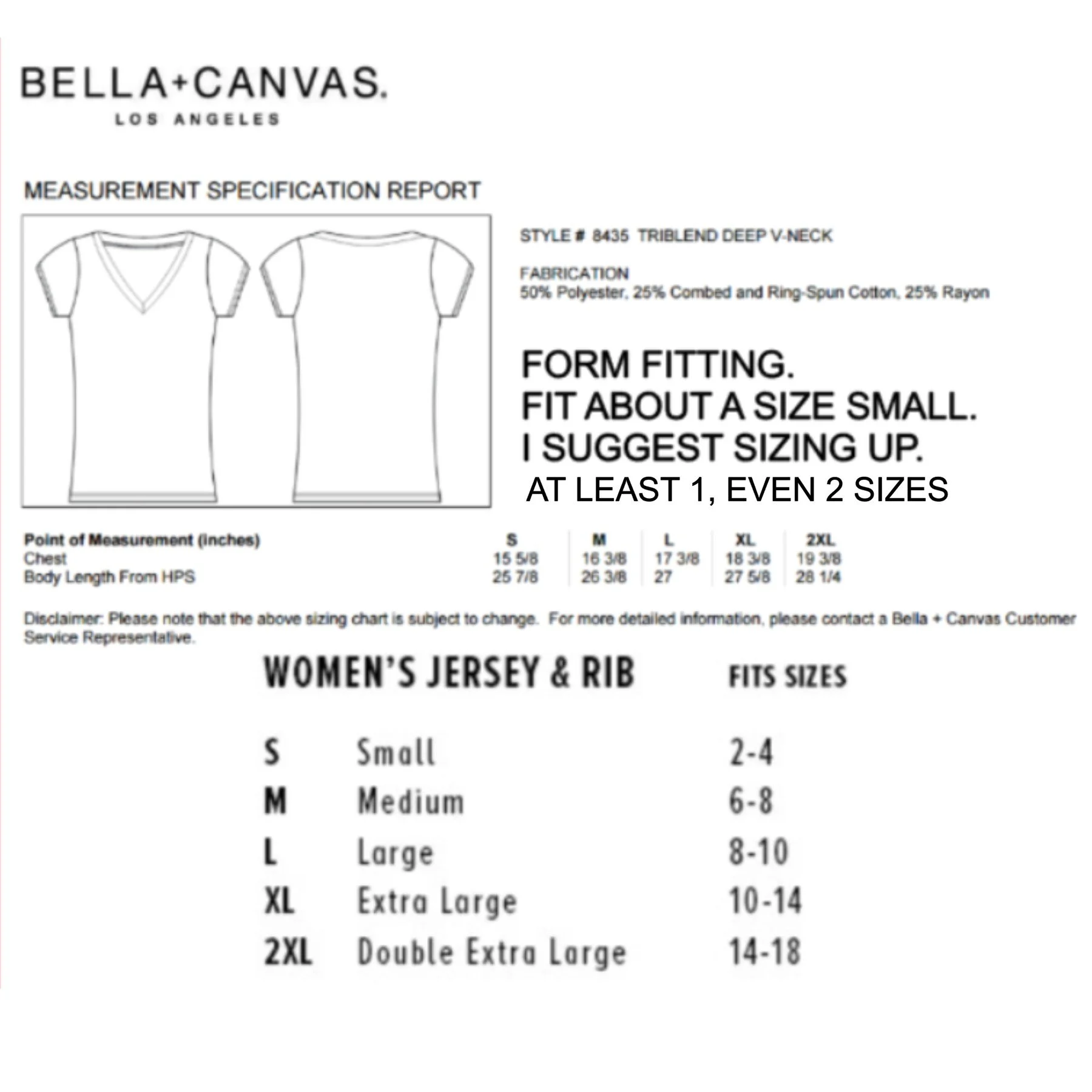 BELLA+CANVAS.
LOS ANGELES

MEASUREMENT SPECIFICATION REPORT

STYLE # 8435 TRIBLEND DEEP V-NECK

FABRICATION
50% Polyester, 25% Combed and Ring-Spun Cotton, 25% Rayon

FORM FITTING.
FIT ABOUT A SIZE SMALL.
I SUGGEST SIZING UP.
AT LEAST 1, EVEN 2 SIZES

| Point of Measurement (inches) | S | M | L | XL | 2XL |
|---|---|---|---|---|---|
| Chest | 15 5/8 | 16 3/8 | 17 3/8 | 18 3/8 | 19 3/8 |
| Body Length From HPS | 25 7/8 | 26 3/8 | 27 | 27 5/8 | 28 1/4 |

Disclaimer: Please note that the above sizing chart is subject to change. For more detailed information, please contact a Bella + Canvas Customer Service Representative.

| WOMEN'S JERSEY & RIB | | FITS SIZES |
|---|---|---|
| S | Small | 2-4 |
| M | Medium | 6-8 |
| L | Large | 8-10 |
| XL | Extra Large | 10-14 |
| 2XL | Double Extra Large | 14-18 |